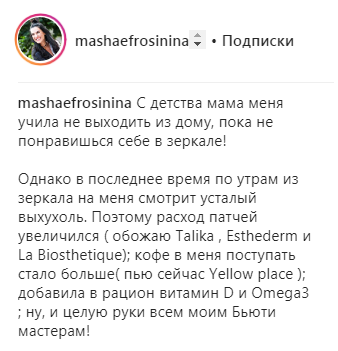 mashaefrosinina • Подписки

mashaefrosinina С детства мама меня учила не выходить из дому, пока не понравишься себе в зеркале!

Однако в последнее время по утрам из зеркала на меня смотрит усталый выхухоль. Поэтому расход патчей увеличился ( обожаю Talika , Esthederm и La Biosthetique); кофе в меня поступать стало больше( пью сейчас Yellow place ); добавила в рацион витамин D и Omega3 ; ну, и целую руки всем моим Бьюти мастерам!